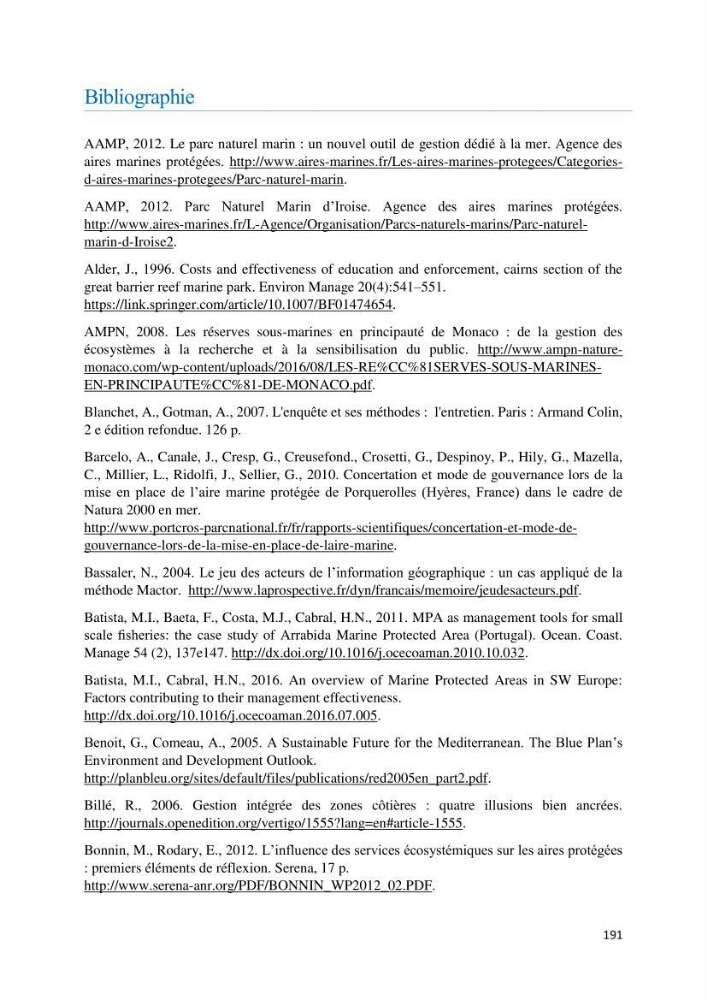 Bibliographie

AAMP, 2012. Le parc naturel marin : un nouvel outil de gestion dédié à la mer. Agence des aires marines protégées. http://www.aires-marines.fr/Les-aires-marines-protegees/Categories-d-aires-marines-protegees/Parc-naturel-marin.

AAMP, 2012. Parc Naturel Marin d'Iroise. Agence des aires marines protégées. http://www.aires-marines.fr/L-Agence/Organisation/Parcs-naturels-marins/Parc-naturel-marin-d-Iroise2.

Alder, J., 1996. Costs and effectiveness of education and enforcement, cairns section of the great barrier reef marine park. Environ Manage 20(4):541–551. https://link.springer.com/article/10.1007/BF01474654.

AMPN, 2008. Les réserves sous-marines en principauté de Monaco : de la gestion des écosystèmes à la recherche et à la sensibilisation du public. http://www.ampn-nature-monaco.com/wp-content/uploads/2016/08/LES-RE%CC%81SERVES-SOUS-MARINES-EN-PRINCIPAUTE%CC%81-DE-MONACO.pdf.

Blanchet, A., Gotman, A., 2007. L'enquête et ses méthodes : l'entretien. Paris : Armand Colin, 2 e édition refondue. 126 p.

Barcelo, A., Canale, J., Cresp, G., Creusefond., Crosetti, G., Despinoy, P., Hily, G., Mazella, C., Millier, L., Ridolfi, J., Sellier, G., 2010. Concertation et mode de gouvernance lors de la mise en place de l'aire marine protégée de Porquerolles (Hyères, France) dans le cadre de Natura 2000 en mer. http://www.portcros-parcnational.fr/fr/rapports-scientifiques/concertation-et-mode-de-gouvernance-lors-de-la-mise-en-place-de-laire-marine.

Bassaler, N., 2004. Le jeu des acteurs de l'information géographique : un cas appliqué de la méthode Mactor. http://www.laprospective.fr/dyn/francais/memoire/jeudesacteurs.pdf.

Batista, M.I., Baeta, F., Costa, M.J., Cabral, H.N., 2011. MPA as management tools for small scale fisheries: the case study of Arrabida Marine Protected Area (Portugal). Ocean. Coast. Manage 54 (2), 137e147. http://dx.doi.org/10.1016/j.ocecoaman.2010.10.032.

Batista, M.I., Cabral, H.N., 2016. An overview of Marine Protected Areas in SW Europe: Factors contributing to their management effectiveness. http://dx.doi.org/10.1016/j.ocecoaman.2016.07.005.

Benoit, G., Comeau, A., 2005. A Sustainable Future for the Mediterranean. The Blue Plan's Environment and Development Outlook. http://planbleu.org/sites/default/files/publications/red2005en_part2.pdf.

Billé, R., 2006. Gestion intégrée des zones côtières : quatre illusions bien ancrées. http://journals.openedition.org/vertigo/1555?lang=en#article-1555.

Bonnin, M., Rodary, E., 2012. L'influence des services écosystémiques sur les aires protégées : premiers éléments de réflexion. Serena, 17 p. http://www.serena-anr.org/PDF/BONNIN_WP2012_02.PDF.

191